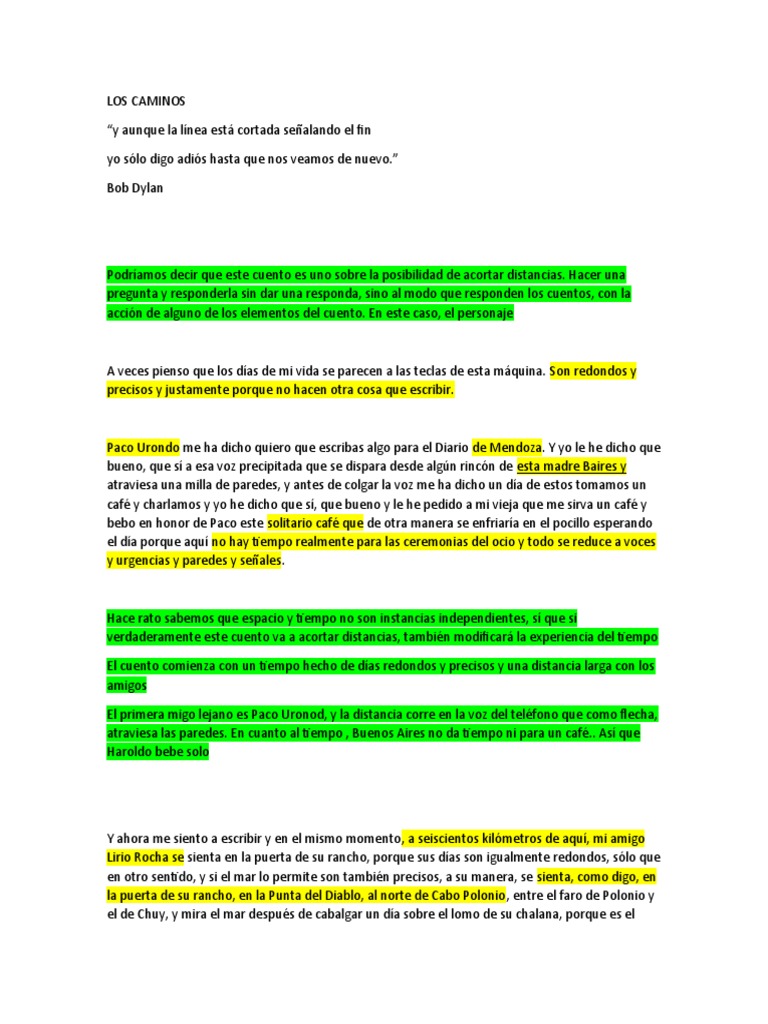 LOS CAMINOS

“y aunque la línea está cortada señalando el fin

yo sólo digo adiós hasta que nos veamos de nuevo.”

Bob Dylan

Podríamos decir que este cuento es uno sobre la posibilidad de acortar distancias. Hacer una pregunta y responderla sin dar una responda, sino al modo que responden los cuentos, con la acción de alguno de los elementos del cuento. En este caso, el personaje

A veces pienso que los días de mi vida se parecen a las teclas de esta máquina. Son redondos y precisos y justamente porque no hacen otra cosa que escribir.

Paco Urondo me ha dicho quiero que escribas algo para el Diario de Mendoza. Y yo le he dicho que bueno, que sí a esa voz precipitada que se dispara desde algún rincón de esta madre Baires y atraviesa una milla de paredes, y antes de colgar la voz me ha dicho un día de estos tomamos un café y charlamos y yo he dicho que sí, que bueno y le he pedido a mi vieja que me sirva un café y bebo en honor de Paco este solitario café que de otra manera se enfriaría en el pocillo esperando el día porque aquí no hay tiempo realmente para las ceremonias del ocio y todo se reduce a voces y urgencias y paredes y señales.

Hace rato sabemos que espacio y tiempo no son instancias independientes, sí que si verdaderamente este cuento va a acortar distancias, también modificará la experiencia del tiempo

El cuento comienza con un tiempo hecho de días redondos y precisos y una distancia larga con los amigos

El primera migo lejano es Paco Uronod, y la distancia corre en la voz del teléfono que como flecha, atraviesa las paredes. En cuanto al tiempo , Buenos Aires no da tiempo ni para un café.. Así que Haroldo bebe solo

Y ahora me siento a escribir y en el mismo momento, a seiscientos kilómetros de aquí, mi amigo Lirio Rocha se sienta en la puerta de su rancho, porque sus días son igualmente redondos, sólo que en otro sentido, y si el mar lo permite son también precisos, a su manera, se sienta, como digo, en la puerta de su rancho, en la Punta del Diablo, al norte de Cabo Polonio, entre el faro de Polonio y el de Chuy, y mira el mar después de cabalgar un día sobre el lomo de su chalana, porque es el